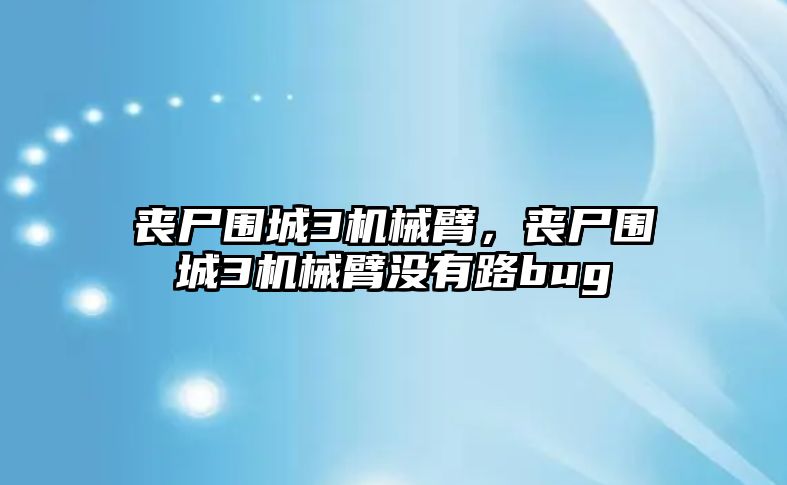 丧尸围城3机械臂，丧尸围城3机械臂没有路bug